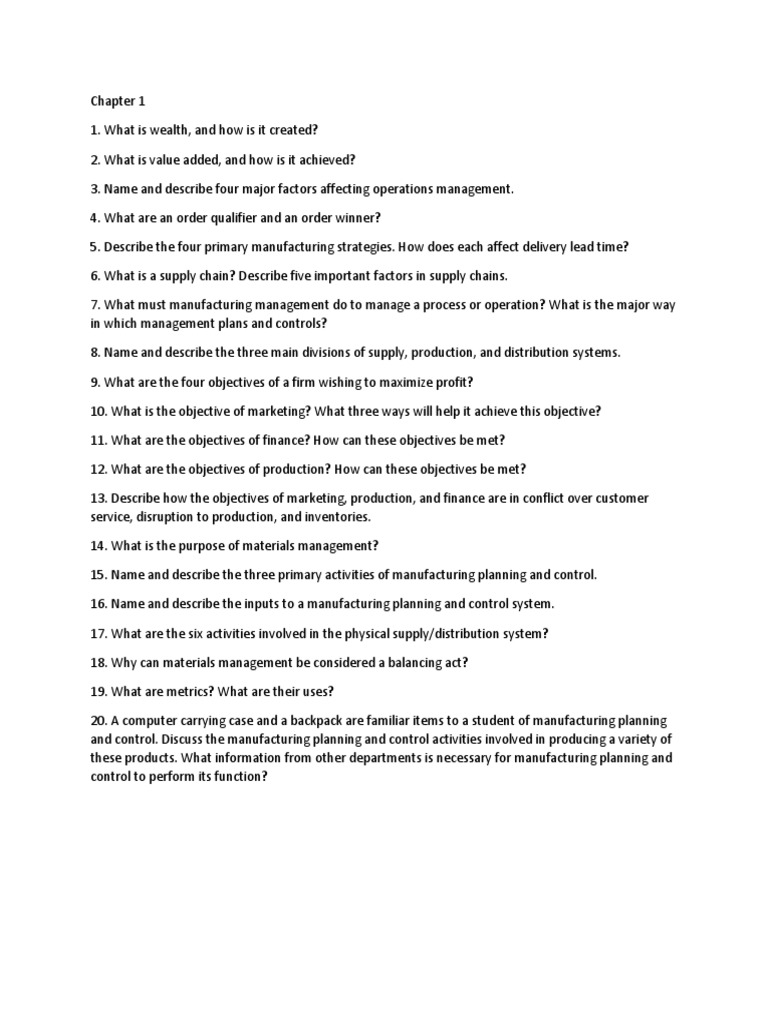 Chapter 1

1. What is wealth, and how is it created?

2. What is value added, and how is it achieved?

3. Name and describe four major factors affecting operations management.

4. What are an order qualifier and an order winner?

5. Describe the four primary manufacturing strategies. How does each affect delivery lead time?

6. What is a supply chain? Describe five important factors in supply chains.

7. What must manufacturing management do to manage a process or operation? What is the major way in which management plans and controls?

8. Name and describe the three main divisions of supply, production, and distribution systems.

9. What are the four objectives of a firm wishing to maximize profit?

10. What is the objective of marketing? What three ways will help it achieve this objective?

11. What are the objectives of finance? How can these objectives be met?

12. What are the objectives of production? How can these objectives be met?

13. Describe how the objectives of marketing, production, and finance are in conflict over customer service, disruption to production, and inventories.

14. What is the purpose of materials management?

15. Name and describe the three primary activities of manufacturing planning and control.

16. Name and describe the inputs to a manufacturing planning and control system.

17. What are the six activities involved in the physical supply/distribution system?

18. Why can materials management be considered a balancing act?

19. What are metrics? What are their uses?

20. A computer carrying case and a backpack are familiar items to a student of manufacturing planning and control. Discuss the manufacturing planning and control activities involved in producing a variety of these products. What information from other departments is necessary for manufacturing planning and control to perform its function?